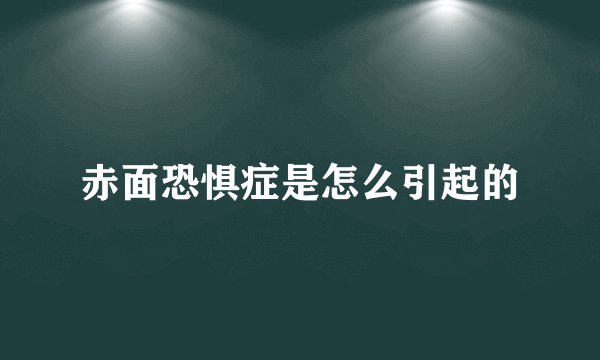 赤面恐惧症是怎么引起的